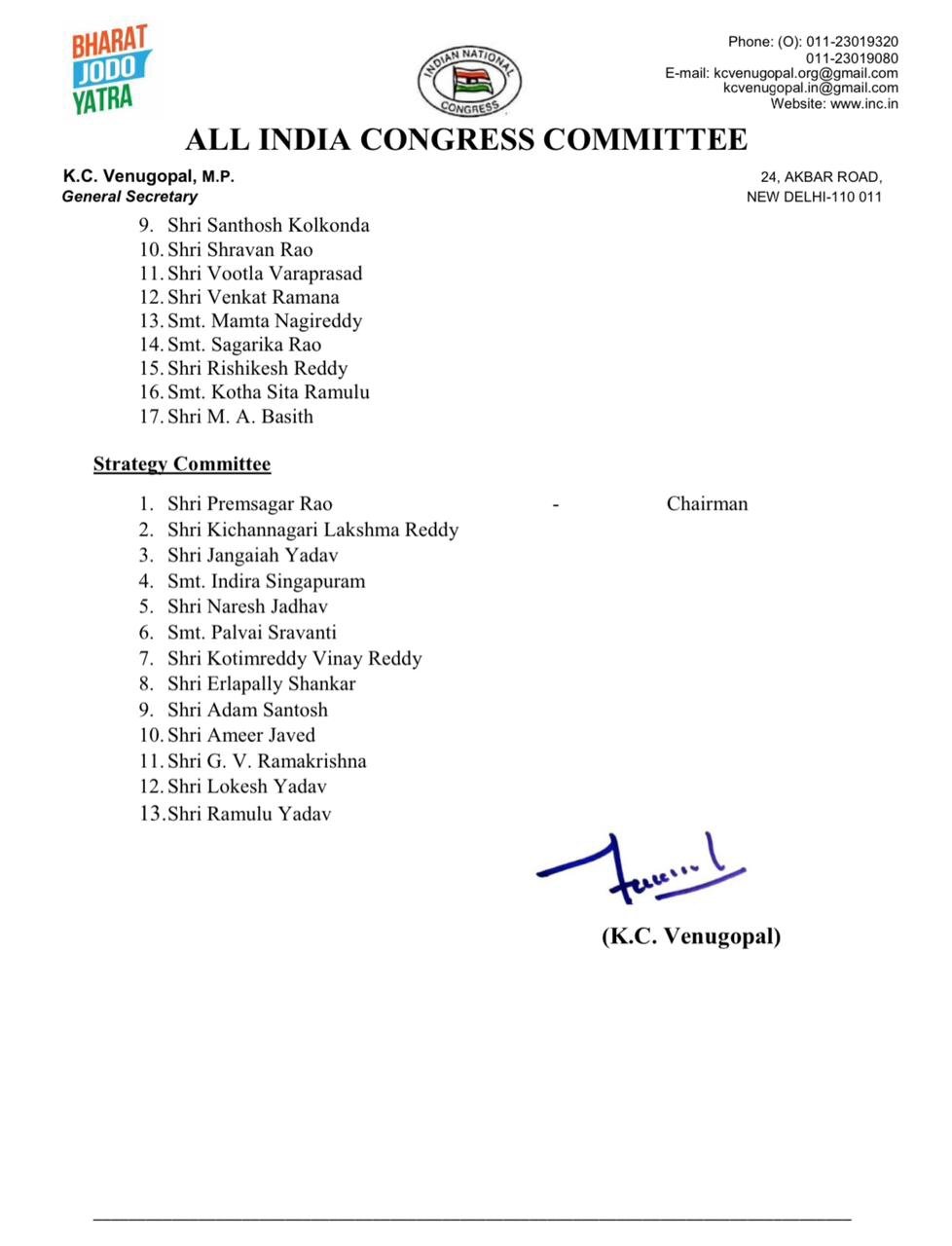 BHARAT JODO YATRA

INDIAN NATIONAL CONGRESS

Phone: (O): 011-23019320
011-23019080
E-mail: kcvenugopal.org@gmail.com
kcvenugopal.in@gmail.com
Website: www.inc.in

ALL INDIA CONGRESS COMMITTEE

K.C. Venugopal, M.P.
General Secretary

24, AKBAR ROAD,
NEW DELHI-110 011

9. Shri Santhosh Kolkonda
10. Shri Shravan Rao
11. Shri Vootla Varaprasad
12. Shri Venkat Ramana
13. Smt. Mamta Nagireddy
14. Smt. Sagarika Rao
15. Shri Rishikesh Reddy
16. Smt. Kotha Sita Ramulu
17. Shri M. A. Basith

Strategy Committee

1. Shri Premsagar Rao - Chairman
2. Shri Kichannagari Lakshma Reddy
3. Shri Jangaiah Yadav
4. Smt. Indira Singapuram
5. Shri Naresh Jadhav
6. Smt. Palvai Sravanti
7. Shri Kotimreddy Vinay Reddy
8. Shri Erlapally Shankar
9. Shri Adam Santosh
10. Shri Ameer Javed
11. Shri G. V. Ramakrishna
12. Shri Lokesh Yadav
13. Shri Ramulu Yadav

(K.C. Venugopal)